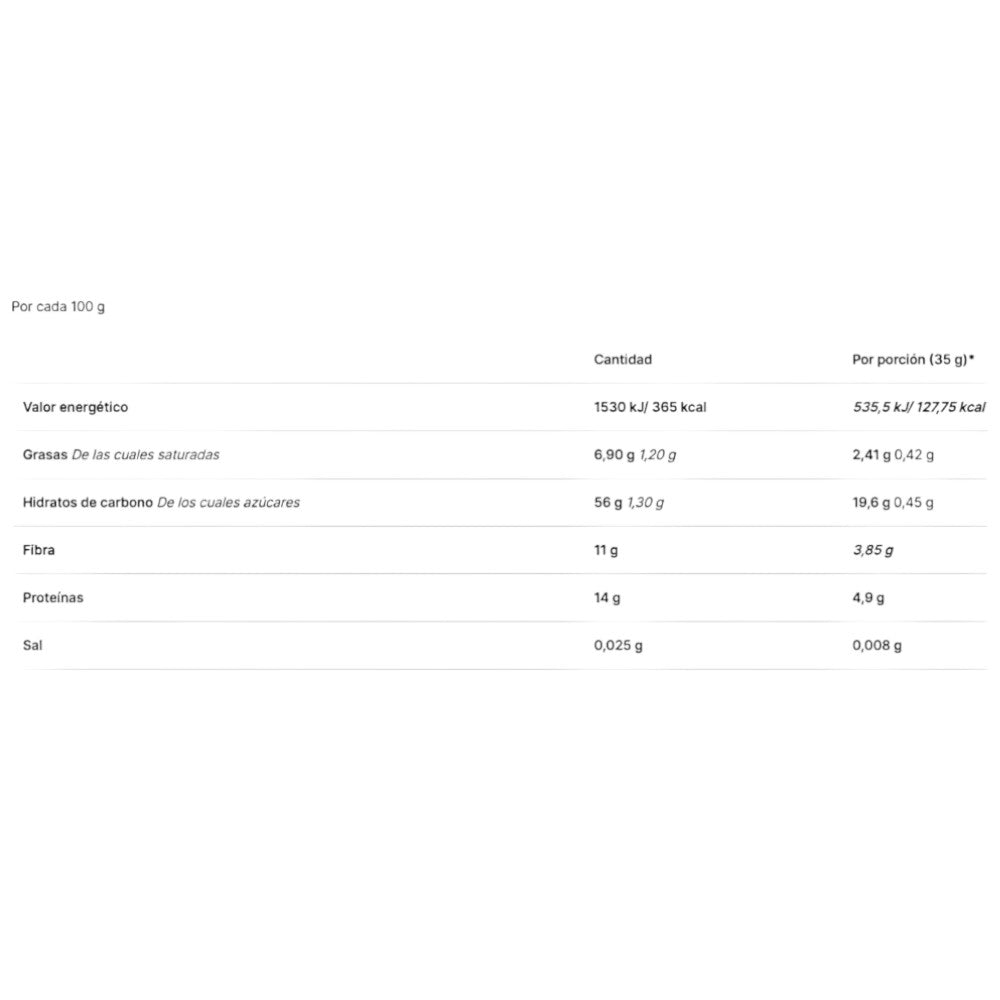 Por cada 100 g

| | Cantidad | Por porción (35 g)* |
|---|---|---|
| Valor energético | 1530 kJ/ 365 kcal | 535,5 kJ/ 127,75 kcal |
| Grasas De las cuales saturadas | 6,90 g 1,20 g | 2,41 g 0,42 g |
| Hidratos de carbono De los cuales azúcares | 56 g 1,30 g | 19,6 g 0,45 g |
| Fibra | 11 g | 3,85 g |
| Proteínas | 14 g | 4,9 g |
| Sal | 0,025 g | 0,008 g |